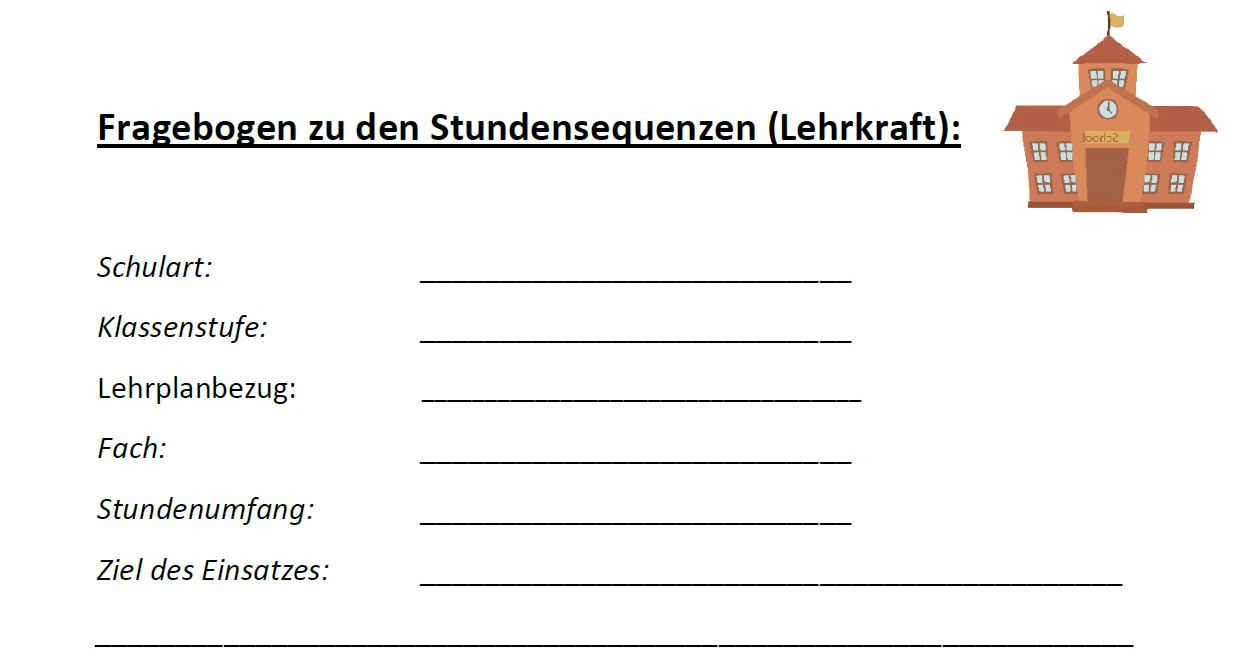 Fragebogen zu den Stundensequenzen (Lehrkraft):

Schulart: ____

Klassenstufe: ____

Lehrplanbezug: ____

Fach: ____

Stundenumfang: ____

Ziel des Einsatzes: ____

____